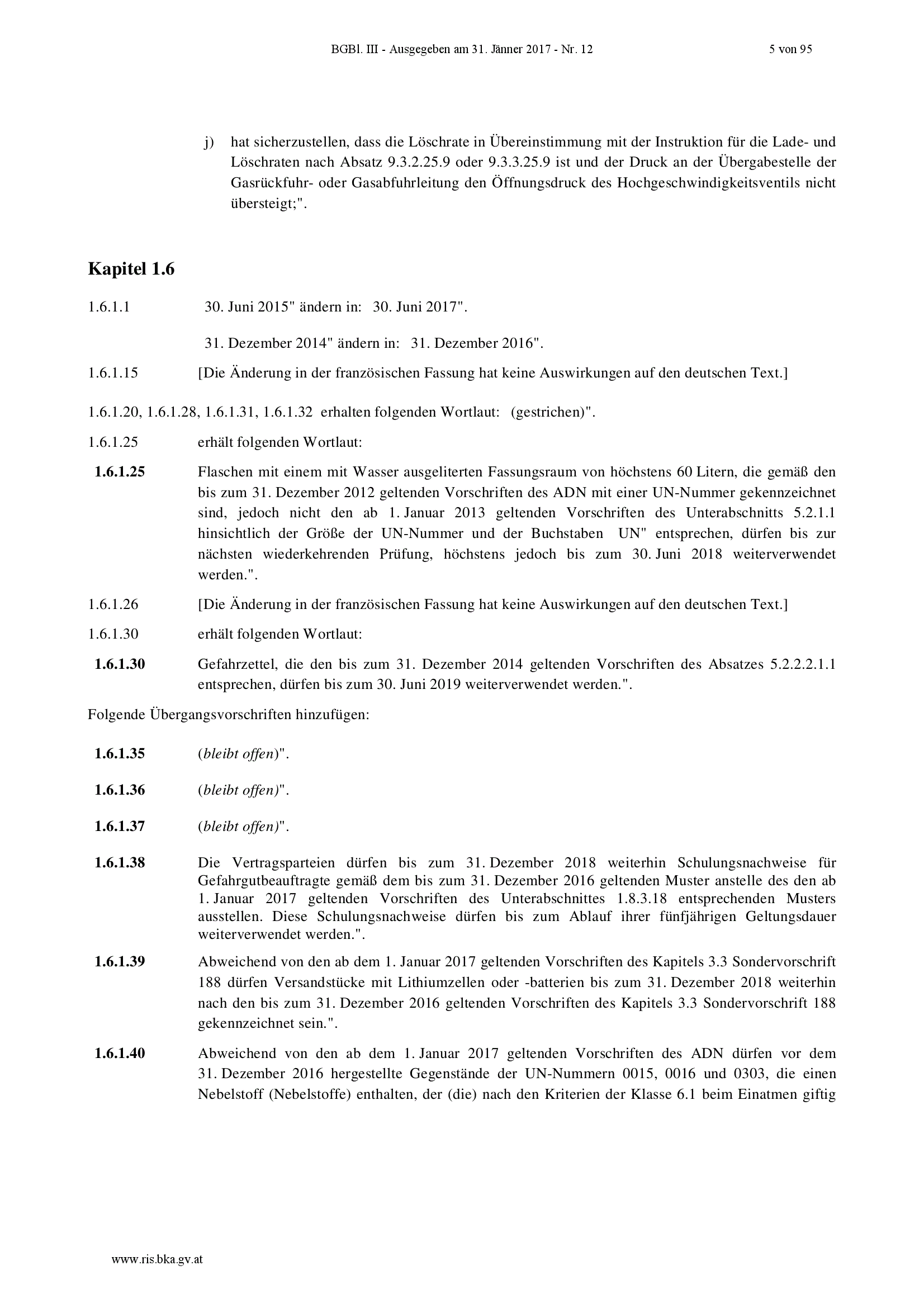 BGBl. III - Ausgegeben am 31. Jänner 2017 - Nr. 12 5 von 95

j) hat sicherzustellen, dass die Löschrate in Übereinstimmung mit der Instruktion für die Lade- und Löschraten nach Absatz 9.3.2.25.9 oder 9.3.3.25.9 ist und der Druck an der Übergabestelle der Gasrückfuhr- oder Gasabfuhrleitung den Öffnungsdruck des Hochgeschwindigkeitsventils nicht übersteigt;".

Kapitel 1.6

1.6.1.1 30. Juni 2015" ändern in: 30. Juni 2017".

31. Dezember 2014" ändern in: 31. Dezember 2016".

1.6.1.15 [Die Änderung in der französischen Fassung hat keine Auswirkungen auf den deutschen Text.]

1.6.1.20, 1.6.1.28, 1.6.1.31, 1.6.1.32 erhalten folgenden Wortlaut: (gestrichen)".

1.6.1.25 erhält folgenden Wortlaut:

1.6.1.25 Flaschen mit einem mit Wasser ausgeliterten Fassungsraum von höchstens 60 Litern, die gemäß den bis zum 31. Dezember 2012 geltenden Vorschriften des ADN mit einer UN-Nummer gekennzeichnet sind, jedoch nicht den ab 1. Januar 2013 geltenden Vorschriften des Unterabschnitts 5.2.1.1 hinsichtlich der Größe der UN-Nummer und der Buchstaben UN" entsprechen, dürfen bis zur nächsten wiederkehrenden Prüfung, höchstens jedoch bis zum 30. Juni 2018 weiterverwendet werden.".

1.6.1.26 [Die Änderung in der französischen Fassung hat keine Auswirkungen auf den deutschen Text.]

1.6.1.30 erhält folgenden Wortlaut:

1.6.1.30 Gefahrzettel, die den bis zum 31. Dezember 2014 geltenden Vorschriften des Absatzes 5.2.2.2.1.1 entsprechen, dürfen bis zum 30. Juni 2019 weiterverwendet werden.".

Folgende Übergangsvorschriften hinzufügen:

1.6.1.35 (bleibt offen)".

1.6.1.36 (bleibt offen)".

1.6.1.37 (bleibt offen)".

1.6.1.38 Die Vertragsparteien dürfen bis zum 31. Dezember 2018 weiterhin Schulungsnachweise für Gefahrgutbeauftragte gemäß dem bis zum 31. Dezember 2016 geltenden Muster anstelle des den ab 1. Januar 2017 geltenden Vorschriften des Unterabschnittes 1.8.3.18 entsprechenden Musters ausstellen. Diese Schulungsnachweise dürfen bis zum Ablauf ihrer fünfjährigen Geltungsdauer weiterverwendet werden.".

1.6.1.39 Abweichend von den ab dem 1. Januar 2017 geltenden Vorschriften des Kapitels 3.3 Sondervorschrift 188 dürfen Versandstücke mit Lithiumzellen oder -batterien bis zum 31. Dezember 2018 weiterhin nach den bis zum 31. Dezember 2016 geltenden Vorschriften des Kapitels 3.3 Sondervorschrift 188 gekennzeichnet sein.".

1.6.1.40 Abweichend von den ab dem 1. Januar 2017 geltenden Vorschriften des ADN dürfen vor dem 31. Dezember 2016 hergestellte Gegenstände der UN-Nummern 0015, 0016 und 0303, die einen Nebelstoff (Nebelstoffe) enthalten, der (die) nach den Kriterien der Klasse 6.1 beim Einatmen giftig

www.ris.bka.gv.at